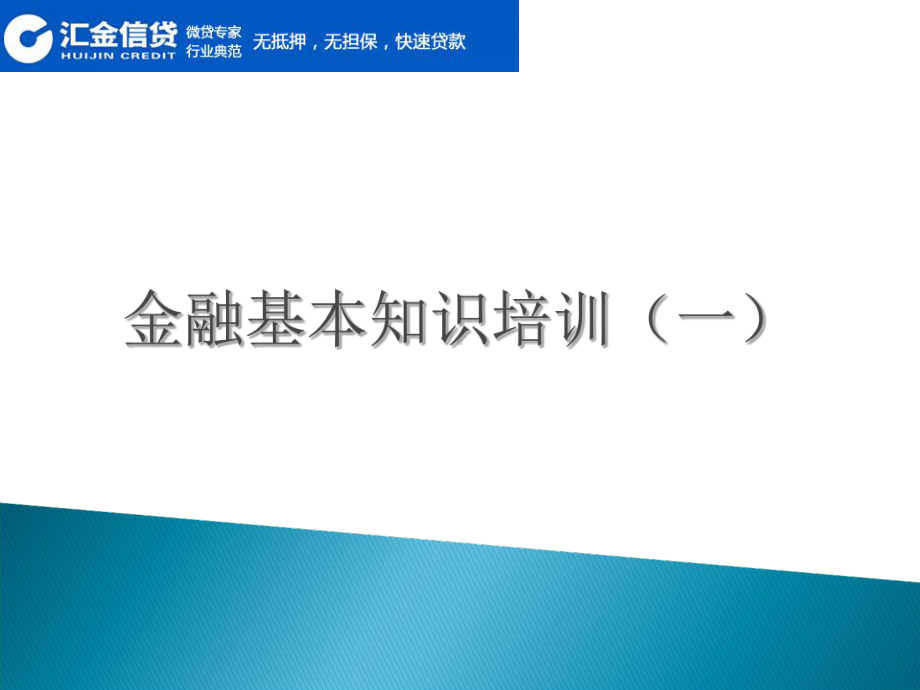 汇金信贷
HUIJIN CREDIT
微贷专家
行业典范
无抵押，无担保，快速贷款

金融基本知识培训（一）